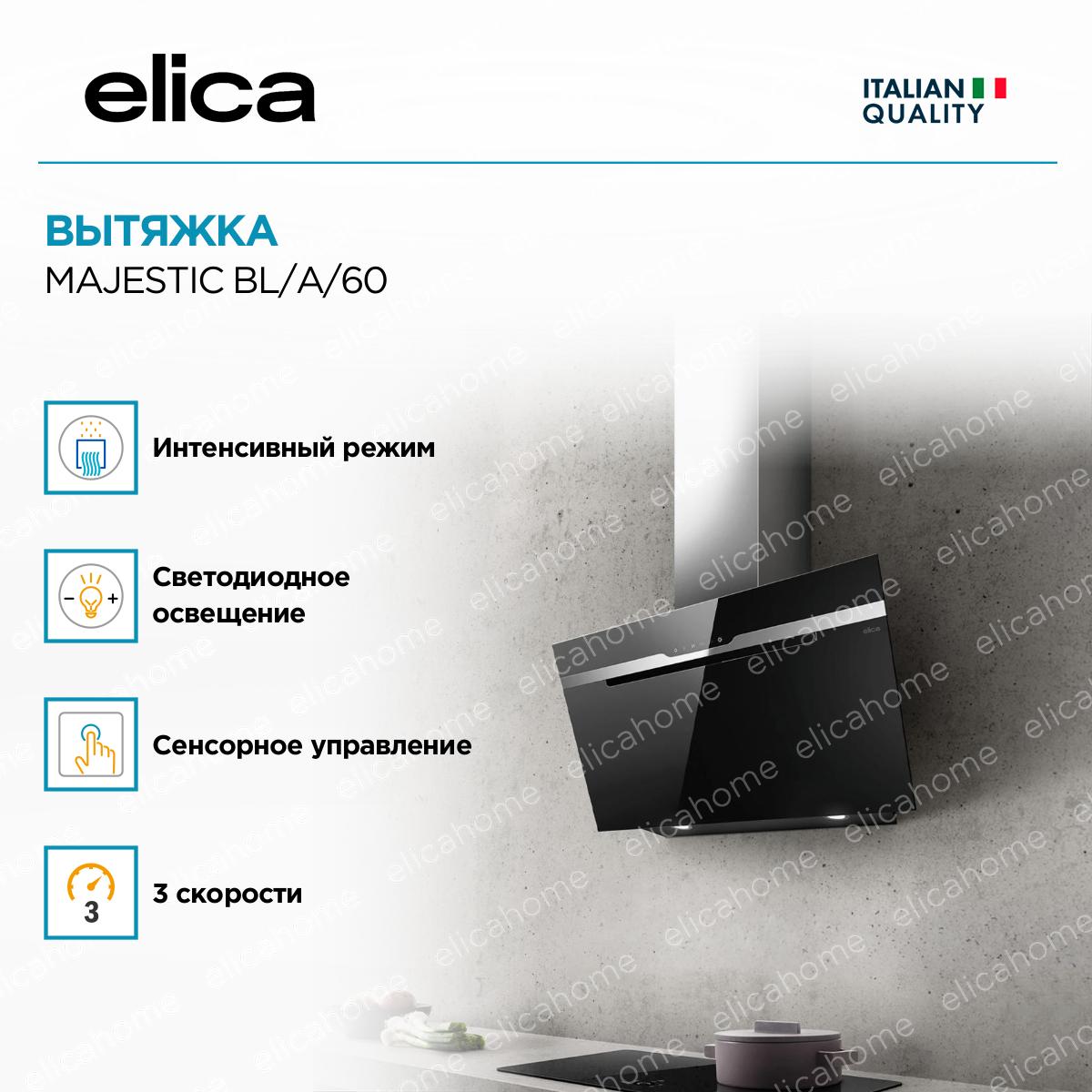 elica

ITALIAN
QUALITY

ВЫТЯЖКА
MAJESTIC BL/A/60

Интенсивный режим

Светодиодное
освещение

Сенсорное управление

3

3 скорости

elicahome